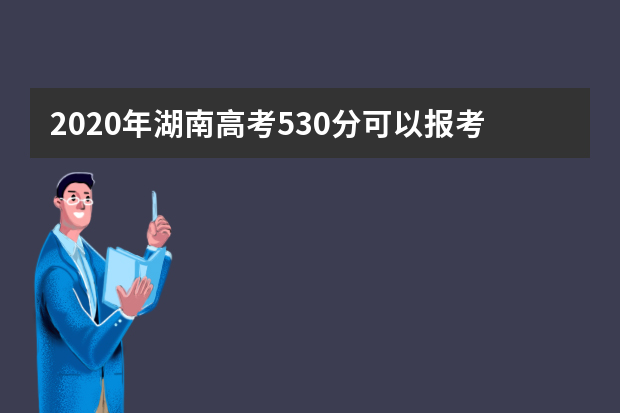 2020年湖南高考530分可以报考